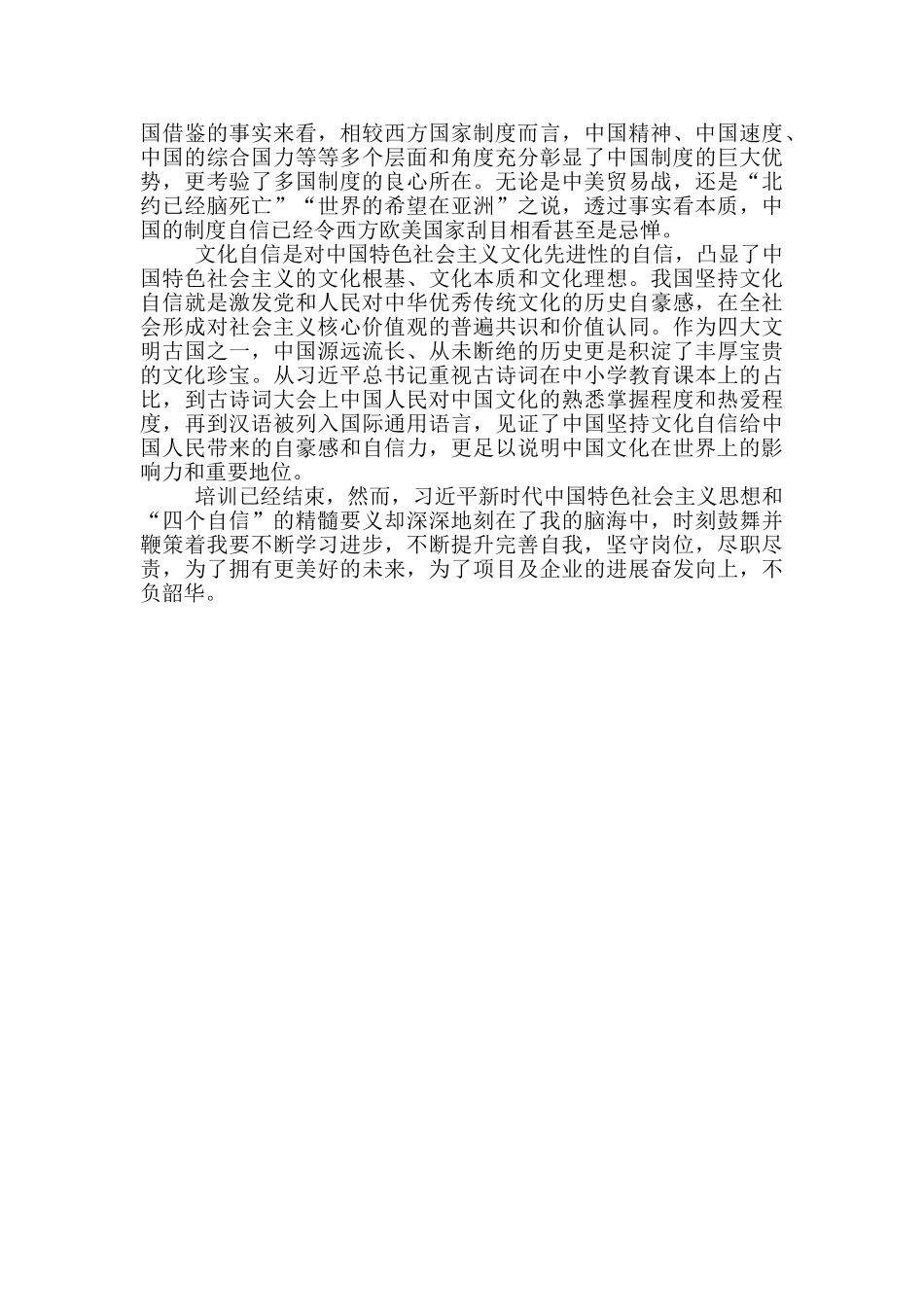 国借鉴的事实来看，相较西方国家制度而言，中国精神、中国速度、中国的综合国力等等多个层面和角度充分彰显了中国制度的巨大优势，更考验了多国制度的良心所在。无论是中美贸易战，还是“北约已经脑死亡”“世界的希望在亚洲”之说，透过事实看本质，中国的制度自信已经令西方欧美国家刮目相看甚至是忌惮。

文化自信是对中国特色社会主义文化先进性的自信，凸显了中国特色社会主义的文化根基、文化本质和文化理想。我国坚持文化自信就是激发党和人民对中华优秀传统文化的历史自豪感，在全社会形成对社会主义核心价值观的普遍共识和价值认同。作为四大文明古国之一，中国源远流长、从未断绝的历史更是积淀了丰厚宝贵的文化珍宝。从习近平总书记重视古诗词在中小学教育课本上的占比，到古诗词大会上中国人民对中国文化的熟悉掌握程度和热爱程度，再到汉语被列入国际通用语言，见证了中国坚持文化自信给中国人民带来的自豪感和自信力，更足以说明中国文化在世界上的影响力和重要地位。

培训已经结束，然而，习近平新时代中国特色社会主义思想和“四个自信”的精髓要义却深深地刻在了我的脑海中，时刻鼓舞并鞭策着我要不断学习进步，不断提升完善自我，坚守岗位，尽职尽责，为了拥有更美好的未来，为了项目及企业的进展奋发向上，不负韶华。